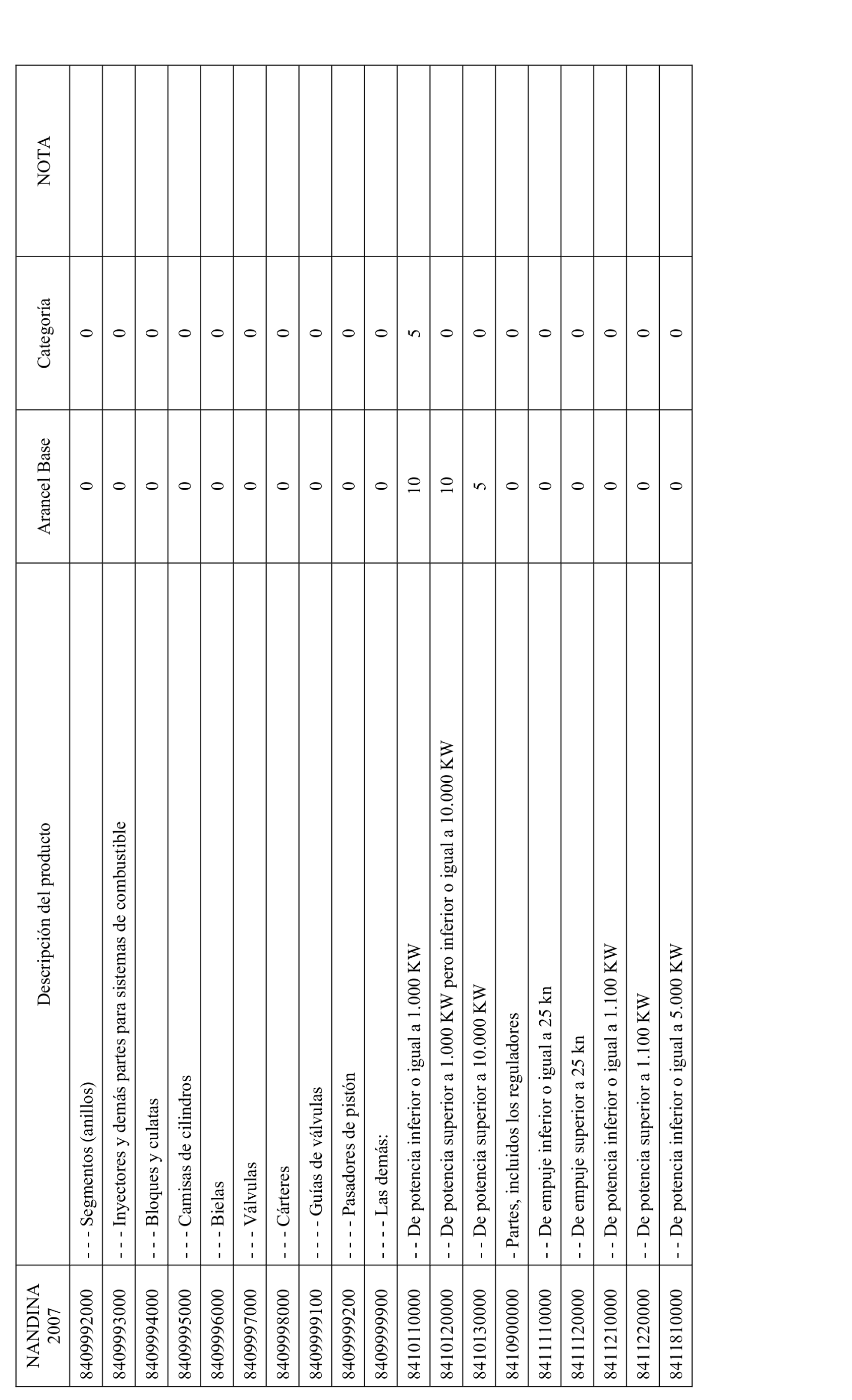 | NANDINA 2007 | Descripción del producto | Arancel Base | Categoría | NOTA |
|---|---|---|---|---|
| 8409992000 | - - - Segmentos (anillos) | 0 | 0 | |
| 8409993000 | - - - Inyectores y demás partes para sistemas de combustible | 0 | 0 | |
| 8409994000 | - - - Bloques y culatas | 0 | 0 | |
| 8409995000 | - - - Camisas de cilindros | 0 | 0 | |
| 8409996000 | - - - Bielas | 0 | 0 | |
| 8409997000 | - - - Válvulas | 0 | 0 | |
| 8409998000 | - - - Cárteres | 0 | 0 | |
| 8409999100 | - - - - Guías de válvulas | 0 | 0 | |
| 8409999200 | - - - - Pasadores de pistón | 0 | 0 | |
| 8409999900 | - - - - Las demás: | 0 | 0 | |
| 8410110000 | - - De potencia inferior o igual a 1.000 KW | 10 | 5 | |
| 8410120000 | - - De potencia superior a 1.000 KW pero inferior o igual a 10.000 KW | 10 | 0 | |
| 8410130000 | - - De potencia superior a 10.000 KW | 5 | 0 | |
| 8410900000 | - Partes, incluidos los reguladores | 0 | 0 | |
| 8411110000 | - - De empuje inferior o igual a 25 kn | 0 | 0 | |
| 8411120000 | - - De empuje superior a 25 kn | 0 | 0 | |
| 8411210000 | - - De potencia inferior o igual a 1.100 KW | 0 | 0 | |
| 8411220000 | - - De potencia superior a 1.100 KW | 0 | 0 | |
| 8411810000 | - - De potencia inferior o igual a 5.000 KW | 0 | 0 | |